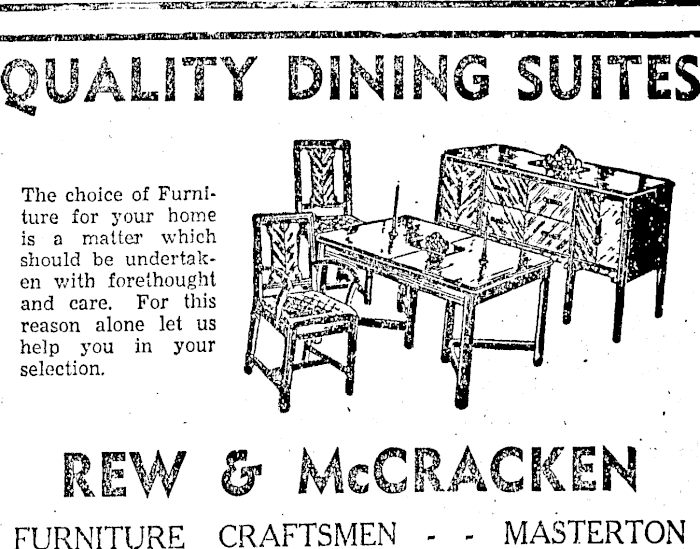 QUALITY DINING SUITES

The choice of Furniture for your home is a matter which should be undertaken with forethought and care. For this reason alone let us help you in your selection.

REW & McCRACKEN

FURNITURE CRAFTSMEN - - MASTERTON